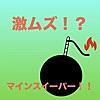 激ムズ！？

マインスイーパー！！